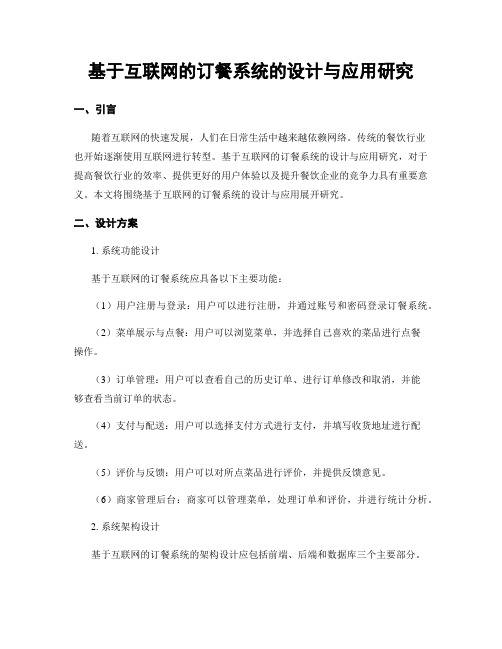 基于互联网的订餐系统的设计与应用研究

一、引言

随着互联网的快速发展，人们在日常生活中越来越依赖网络。传统的餐饮行业也开始逐渐使用互联网进行转型。基于互联网的订餐系统的设计与应用研究，对于提高餐饮行业的效率、提供更好的用户体验以及提升餐饮企业的竞争力具有重要意义。本文将围绕基于互联网的订餐系统的设计与应用展开研究。

二、设计方案

1. 系统功能设计

基于互联网的订餐系统应具备以下主要功能：

（1）用户注册与登录：用户可以进行注册，并通过账号和密码登录订餐系统。

（2）菜单展示与点餐：用户可以浏览菜单，并选择自己喜欢的菜品进行点餐操作。

（3）订单管理：用户可以查看自己的历史订单、进行订单修改和取消，并能够查看当前订单的状态。

（4）支付与配送：用户可以选择支付方式进行支付，并填写收货地址进行配送。

（5）评价与反馈：用户可以对所点菜品进行评价，并提供反馈意见。

（6）商家管理后台：商家可以管理菜单，处理订单和评价，并进行统计分析。

2. 系统架构设计

基于互联网的订餐系统的架构设计应包括前端、后端和数据库三个主要部分。